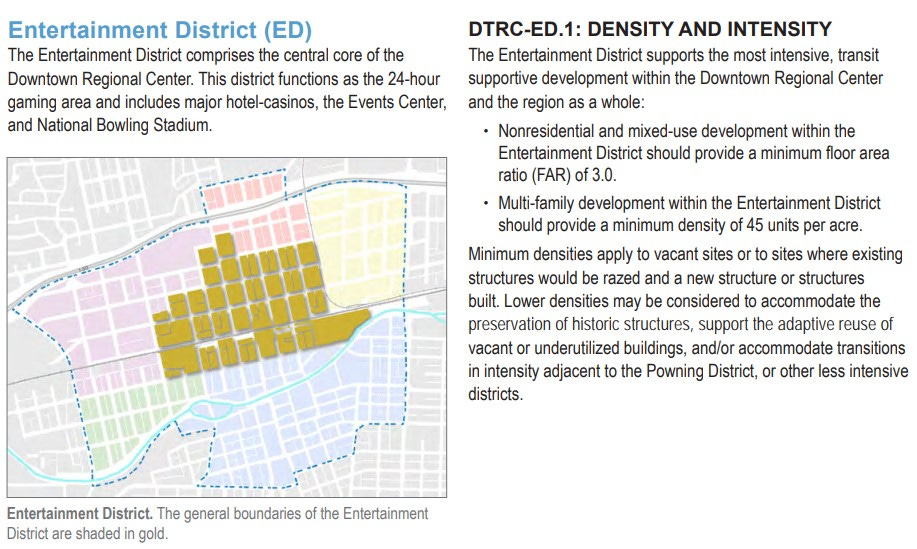 Entertainment District (ED)

The Entertainment District comprises the central core of the Downtown Regional Center. This district functions as the 24-hour gaming area and includes major hotel-casinos, the Events Center, and National Bowling Stadium.

Entertainment District. The general boundaries of the Entertainment District are shaded in gold.

DTRC-ED.1: DENSITY AND INTENSITY

The Entertainment District supports the most intensive, transit supportive development within the Downtown Regional Center and the region as a whole:

• Nonresidential and mixed-use development within the Entertainment District should provide a minimum floor area ratio (FAR) of 3.0.

• Multi-family development within the Entertainment District should provide a minimum density of 45 units per acre.

Minimum densities apply to vacant sites or to sites where existing structures would be razed and a new structure or structures built. Lower densities may be considered to accommodate the preservation of historic structures, support the adaptive reuse of vacant or underutilized buildings, and/or accommodate transitions in intensity adjacent to the Powning District, or other less intensive districts.